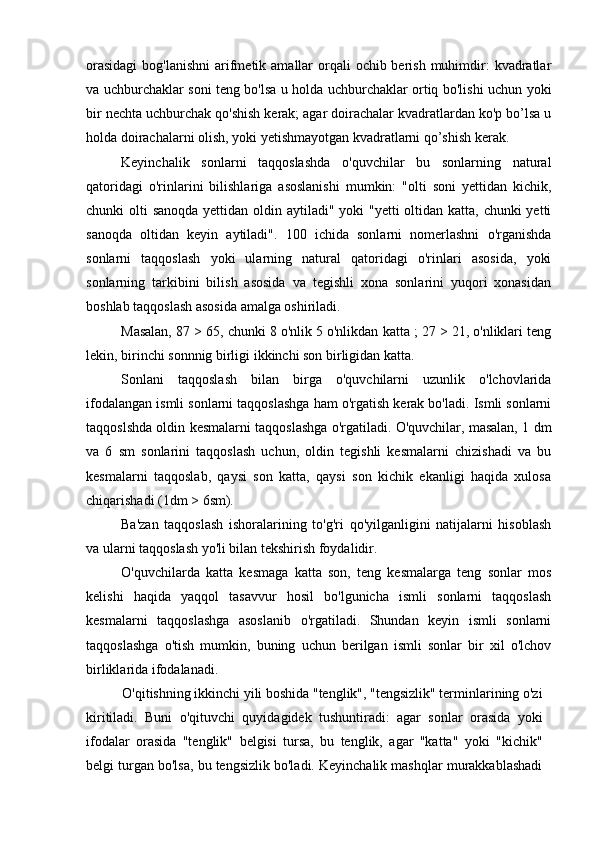 orasidagi bog'lanishni arifmetik amallar orqali ochib berish muhimdir: kvadratlar va uchburchaklar soni teng bo'lsa u holda uchburchaklar ortiq bo'lishi uchun yoki bir nechta uchburchak qo'shish kerak; agar doirachalar kvadratlardan ko'p bo’lsa u holda doirachalarni olish, yoki yetishmayotgan kvadratlarni qo’shish kerak.

Keyinchalik sonlarni taqqoslashda o'quvchilar bu sonlarning natural qatoridagi o'rinlarini bilishlariga asoslanishi mumkin: "olti soni yettidan kichik, chunki olti sanoqda yettidan oldin aytiladi" yoki "yetti oltidan katta, chunki yetti sanoqda oltidan keyin aytiladi". 100 ichida sonlarni nomerlashni o'rganishda sonlarni taqqoslash yoki ularning natural qatoridagi o'rinlari asosida, yoki sonlarning tarkibini bilish asosida va tegishli xona sonlarini yuqori xonasidan boshlab taqqoslash asosida amalga oshiriladi.

Masalan, 87 > 65, chunki 8 o'nlik 5 o'nlikdan katta ; 27 > 21, o'nliklari teng lekin, birinchi sonnnig birligi ikkinchi son birligidan katta.

Sonlani taqqoslash bilan birga o'quvchilarni uzunlik o'lchovlarida ifodalangan ismli sonlarni taqqoslashga ham o'rgatish kerak bo'ladi. Ismli sonlarni taqqoslshda oldin kesmalarni taqqoslashga o'rgatiladi. O'quvchilar, masalan, 1 dm va 6 sm sonlarini taqqoslash uchun, oldin tegishli kesmalarni chizishadi va bu kesmalarni taqqoslab, qaysi son katta, qaysi son kichik ekanligi haqida xulosa chiqarishadi (1dm > 6sm).

Ba'zan taqqoslash ishoralarining to'g'ri qo'yilganligini natijalarni hisoblash va ularni taqqoslash yo'li bilan tekshirish foydalidir.

O'quvchilarda katta kesmaga katta son, teng kesmalarga teng sonlar mos kelishi haqida yaqqol tasavvur hosil bo'lgunicha ismli sonlarni taqqoslash kesmalarni taqqoslashga asoslanib o'rgatiladi. Shundan keyin ismli sonlarni taqqoslashga o'tish mumkin, buning uchun berilgan ismli sonlar bir xil o'lchov birliklarida ifodalanadi.

O'qitishning ikkinchi yili boshida "tenglik", "tengsizlik" terminlarining o'zi kiritiladi. Buni o'qituvchi quyidagidek tushuntiradi: agar sonlar orasida yoki ifodalar orasida "tenglik" belgisi tursa, bu tenglik, agar "katta" yoki "kichik" belgi turgan bo'lsa, bu tengsizlik bo'ladi. Keyinchalik mashqlar murakkablashadi